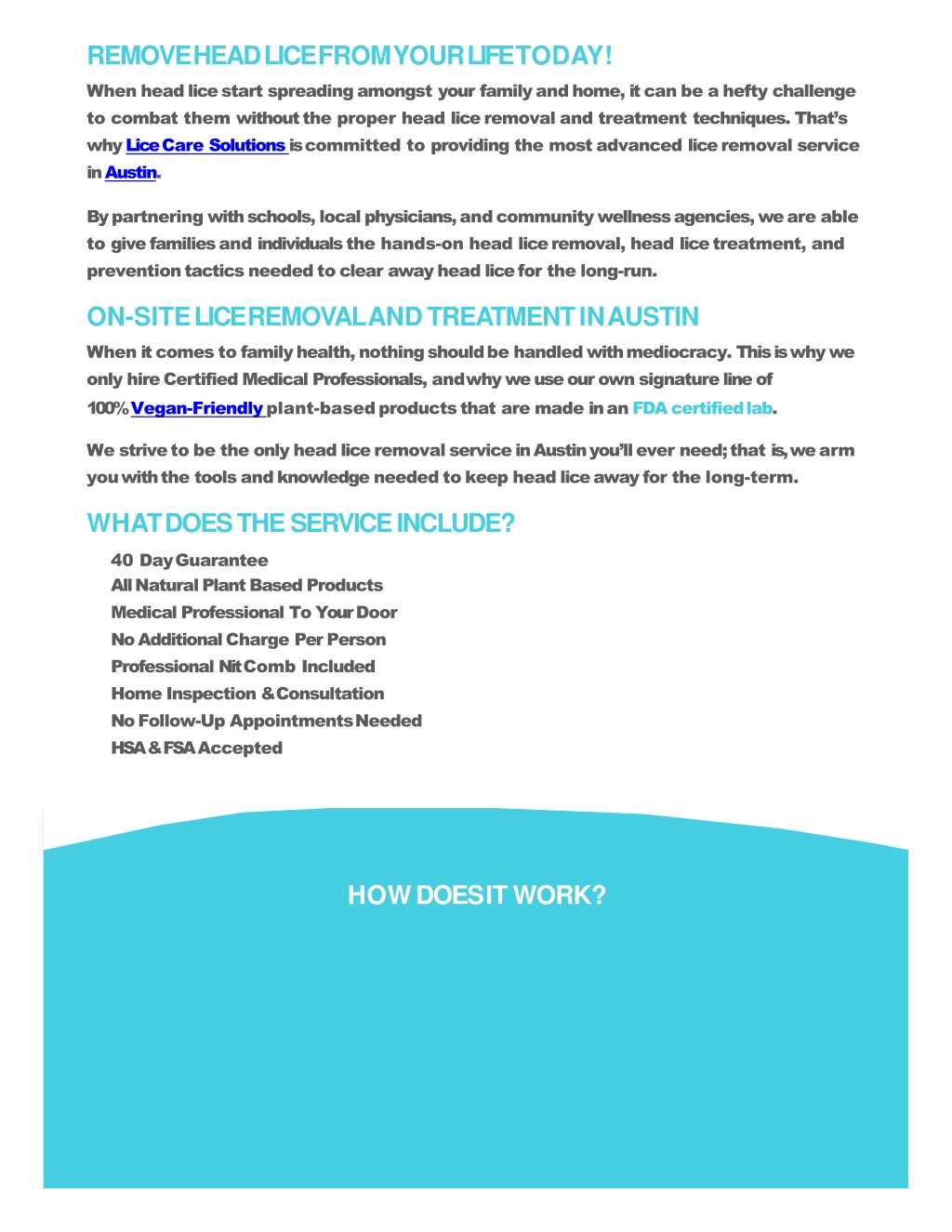 REMOVE HEAD LICE FROM YOUR LIFE TODAY!

When head lice start spreading amongst your family and home, it can be a hefty challenge to combat them without the proper head lice removal and treatment techniques. That's why Lice Care Solutions is committed to providing the most advanced lice removal service in Austin.

By partnering with schools, local physicians, and community wellness agencies, we are able to give families and individuals the hands-on head lice removal, head lice treatment, and prevention tactics needed to clear away head lice for the long-run.

ON-SITE LICE REMOVAL AND TREATMENT IN AUSTIN

When it comes to family health, nothing should be handled with mediocracy. This is why we only hire Certified Medical Professionals, and why we use our own signature line of 100% Vegan-Friendly plant-based products that are made in an FDA certified lab.

We strive to be the only head lice removal service in Austin you'll ever need; that is, we arm you with the tools and knowledge needed to keep head lice away for the long-term.

WHAT DOES THE SERVICE INCLUDE?

40 Day Guarantee
All Natural Plant Based Products
Medical Professional To Your Door
No Additional Charge Per Person
Professional Nit Comb Included
Home Inspection & Consultation
No Follow-Up Appointments Needed
HSA & FSA Accepted

HOW DOES IT WORK?